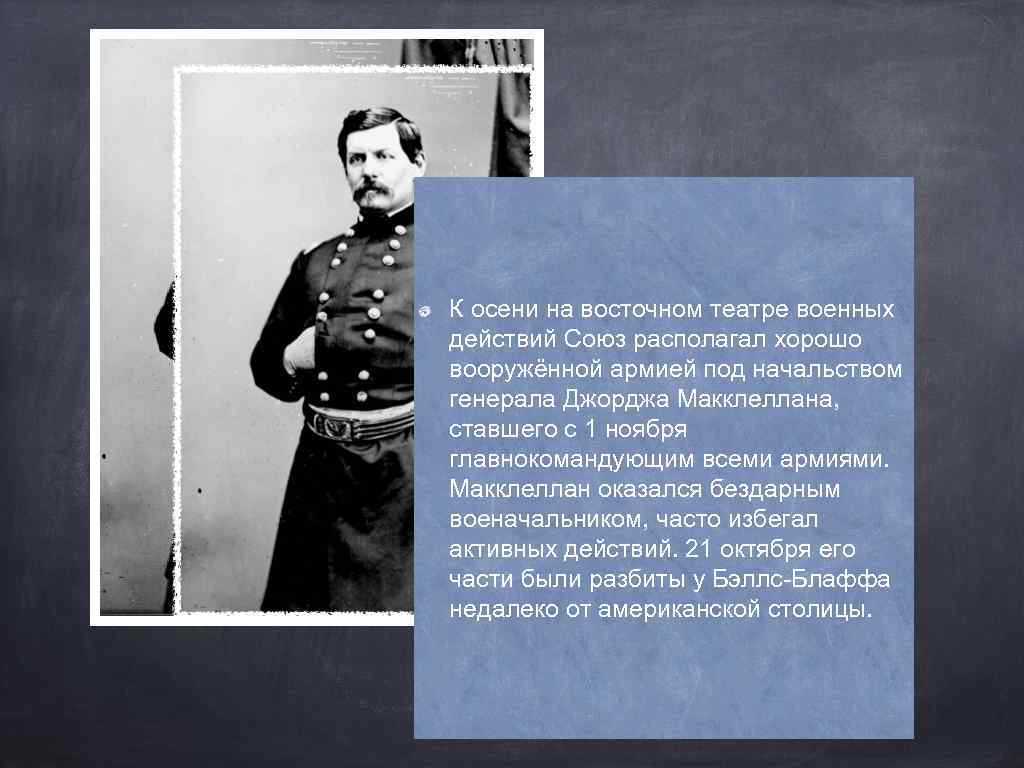 • К осени на восточном театре военных действий Союз располагал хорошо вооружённой армией под начальством генерала Джорджа Макклеллана, ставшего с 1 ноября главнокомандующим всеми армиями. Макклеллан оказался бездарным военачальником, часто избегал активных действий. 21 октября его части были разбиты у Бэллс-Блаффа недалеко от американской столицы.